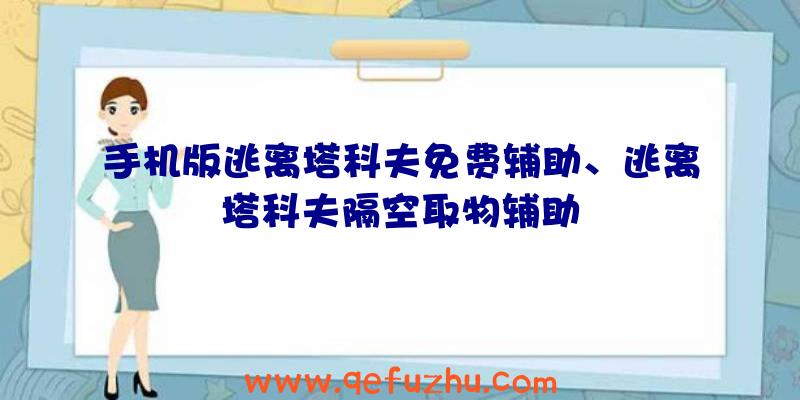 手机版逃离塔科夫免费辅助、逃离塔科夫隔空取物辅助

www.qefuzhu.com